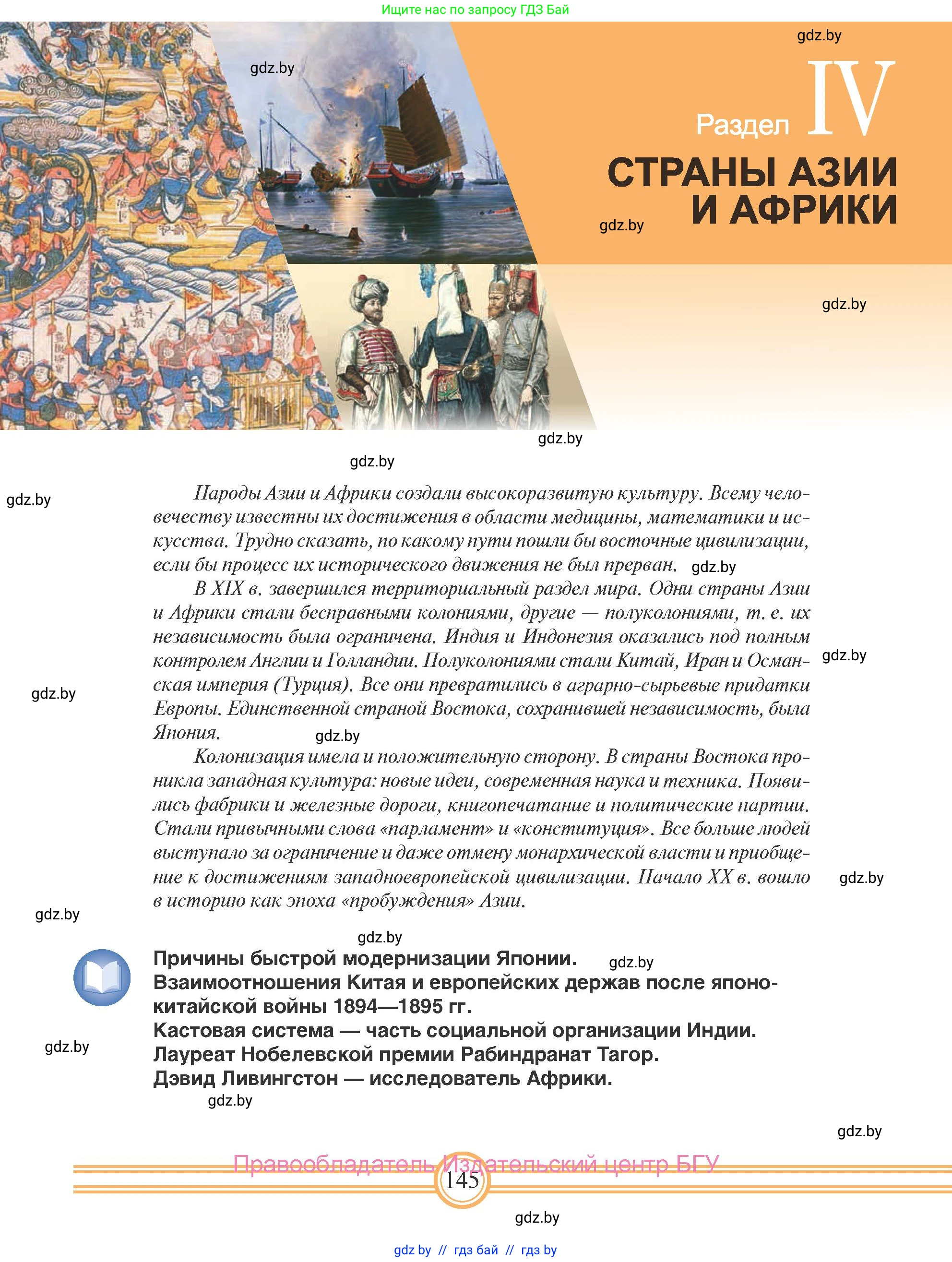 Ищите нас по запросу ГДЗ Бай

gdz.by

gdz.by

Раздел IV

СТРАНЫ АЗИИ И АФРИКИ

gdz.by

gdz.by

gdz.by

gdz.by

gdz.by

Народы Азии и Африки создали высокоразвитую культуру. Всему человечеству известны их достижения в области медицины, математики и искусства. Трудно сказать, по какому пути пошли бы восточные цивилизации, если бы процесс их исторического движения не был прерван. gdz.by

В XIX в. завершился территориальный раздел мира. Одни страны Азии и Африки стали бесправными колониями, другие — полуколониями, т. е. их независимость была ограничена. Индия и Индонезия оказались под полным контролем Англии и Голландии. Полуколониями стали Китай, Иран и Османская империя (Турция). Все они превратились в аграрно-сырьевые придатки Европы. Единственной страной Востока, сохранившей независимость, была Япония.

gdz.by

gdz.by

gdz.by

Колонизация имела и положительную сторону. В страны Востока проникла западная культура: новые идеи, современная наука и техника. Появились фабрики и железные дороги, книгопечатание и политические партии. Стали привычными слова «парламент» и «конституция». Все больше людей выступало за ограничение и даже отмену монархической власти и приобщение к достижениям западноевропейской цивилизации. Начало XX в. вошло в историю как эпоха «пробуждения» Азии.

gdz.by

gdz.by

gdz.by

Причины быстрой модернизации Японии. gdz.by
Взаимоотношения Китая и европейских держав после японо-китайской войны 1894—1895 гг.
Кастовая система — часть социальной организации Индии.
Лауреат Нобелевской премии Рабиндранат Тагор.
Дэвид Ливингстон — исследователь Африки.

gdz.by

gdz.by

gdz.by

Правообладатель Издательский центр БГУ

145

gdz.by

gdz by // гдз бай // гдз by